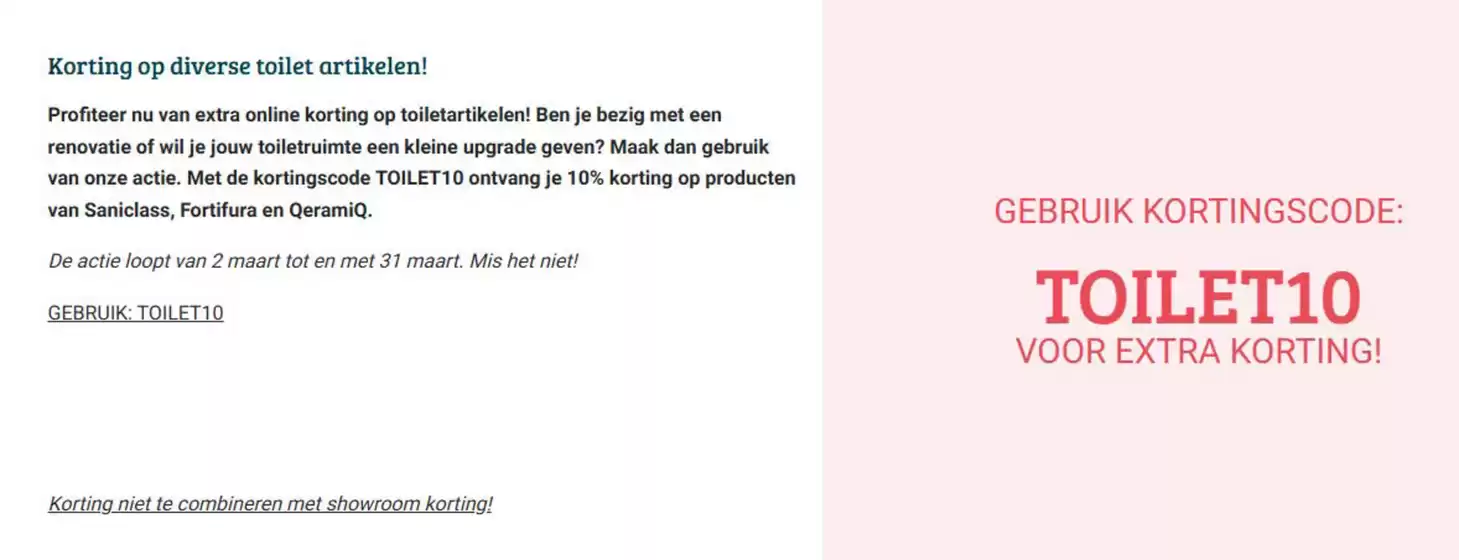 Korting op diverse toilet artikelen!

Profiteer nu van extra online korting op toiletartikelen! Ben je bezig met een renovatie of wil je jouw toiletruimte een kleine upgrade geven? Maak dan gebruik van onze actie. Met de kortingscode TOILET10 ontvang je 10% korting op producten van Saniclass, Fortifura en QeramiQ.

De actie loopt van 2 maart tot en met 31 maart. Mis het niet!

GEBRUIK: TOILET10

Korting niet te combineren met showroom korting!

GEBRUIK KORTINGSCODE:

TOILET10

VOOR EXTRA KORTING!